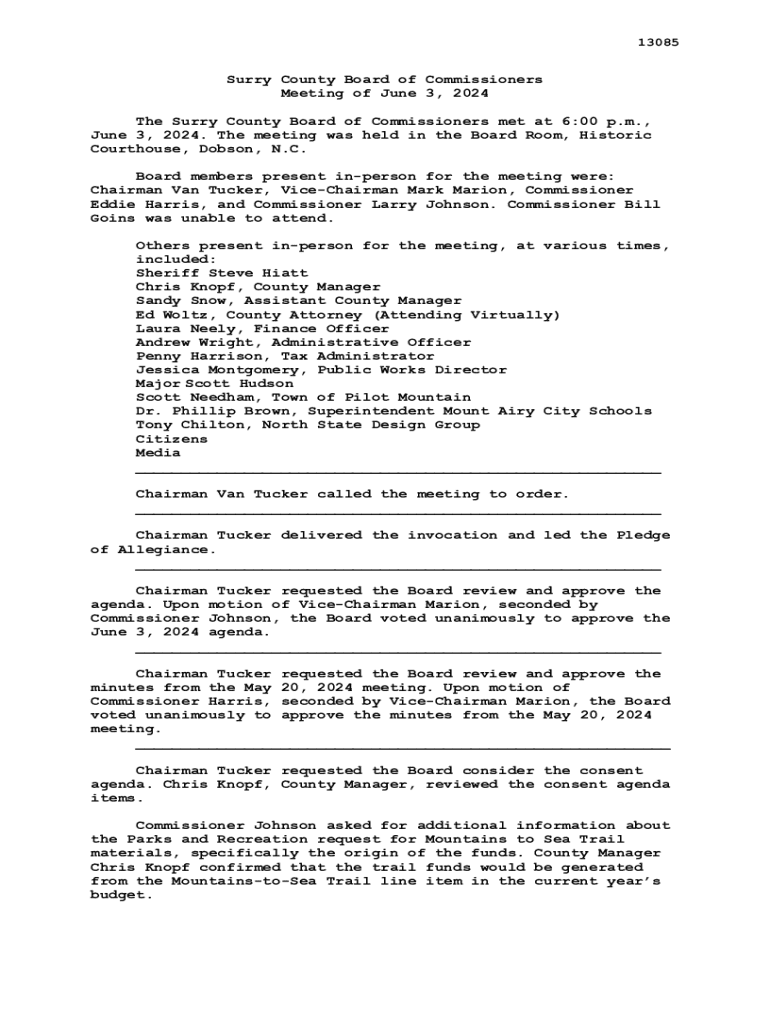 13085

Surry County Board of Commissioners
Meeting of June 3, 2024

The Surry County Board of Commissioners met at 6:00 p.m., June 3, 2024. The meeting was held in the Board Room, Historic Courthouse, Dobson, N.C.

Board members present in-person for the meeting were: Chairman Van Tucker, Vice-Chairman Mark Marion, Commissioner Eddie Harris, and Commissioner Larry Johnson. Commissioner Bill Goins was unable to attend.

Others present in-person for the meeting, at various times, included:
Sheriff Steve Hiatt
Chris Knopf, County Manager
Sandy Snow, Assistant County Manager
Ed Woltz, County Attorney (Attending Virtually)
Laura Neely, Finance Officer
Andrew Wright, Administrative Officer
Penny Harrison, Tax Administrator
Jessica Montgomery, Public Works Director
Major Scott Hudson
Scott Needham, Town of Pilot Mountain
Dr. Phillip Brown, Superintendent Mount Airy City Schools
Tony Chilton, North State Design Group
Citizens
Media

Chairman Van Tucker called the meeting to order.

Chairman Tucker delivered the invocation and led the Pledge of Allegiance.

Chairman Tucker requested the Board review and approve the agenda. Upon motion of Vice-Chairman Marion, seconded by Commissioner Johnson, the Board voted unanimously to approve the June 3, 2024 agenda.

Chairman Tucker requested the Board review and approve the minutes from the May 20, 2024 meeting. Upon motion of Commissioner Harris, seconded by Vice-Chairman Marion, the Board voted unanimously to approve the minutes from the May 20, 2024 meeting.

Chairman Tucker requested the Board consider the consent agenda. Chris Knopf, County Manager, reviewed the consent agenda items.

Commissioner Johnson asked for additional information about the Parks and Recreation request for Mountains to Sea Trail materials, specifically the origin of the funds. County Manager Chris Knopf confirmed that the trail funds would be generated from the Mountains-to-Sea Trail line item in the current year's budget.